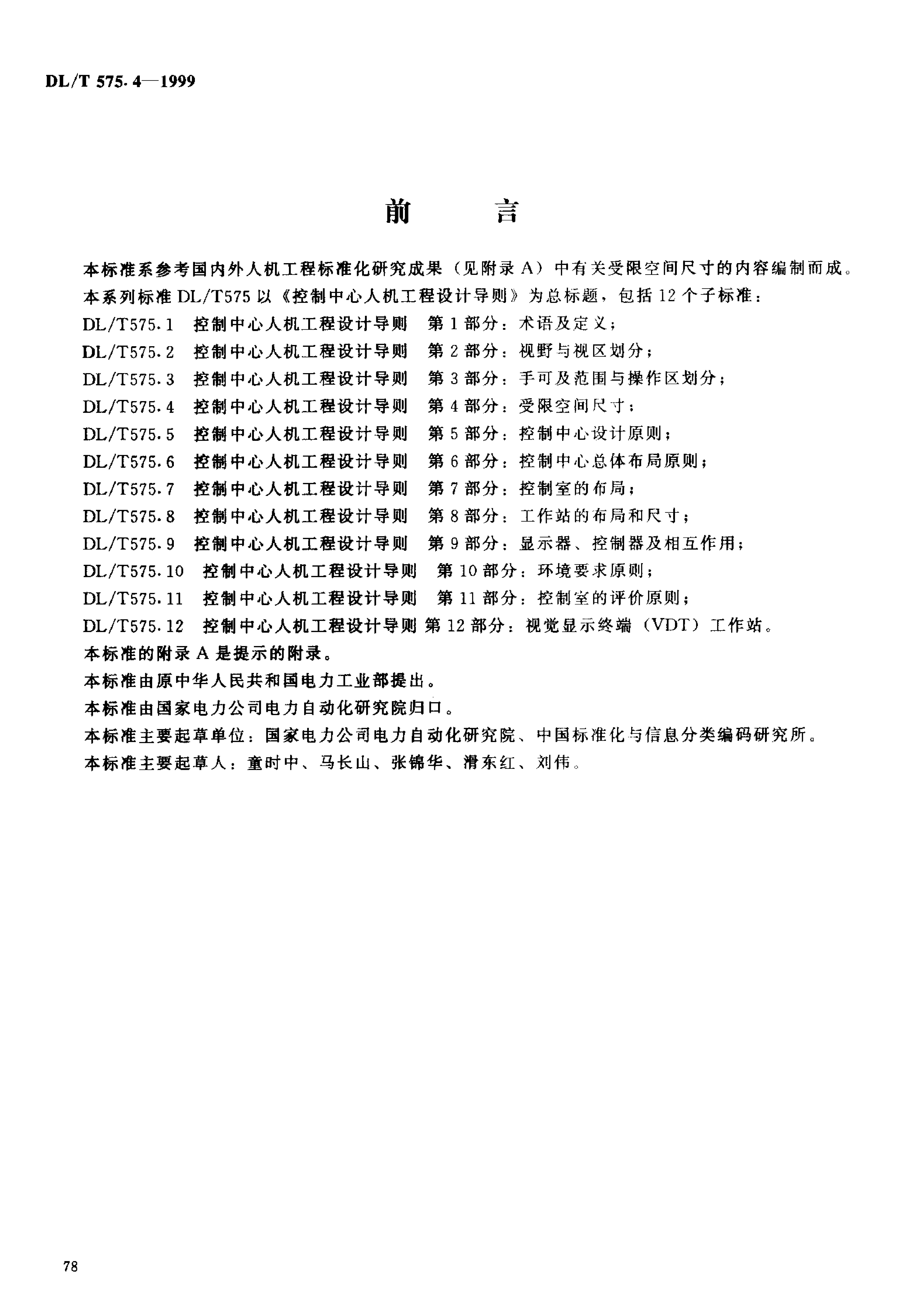 DL/T 575. 4—1999

前　　言

本标准系参考国内外人机工程标准化研究成果（见附录 A）中有关受限空间尺寸的内容编制而成。

本系列标准 DL/T575 以《控制中心人机工程设计导则》为总标题，包括 12 个子标准：

DL/T575.1　控制中心人机工程设计导则　第 1 部分：术语及定义；

DL/T575.2　控制中心人机工程设计导则　第 2 部分：视野与视区划分；

DL/T575.3　控制中心人机工程设计导则　第 3 部分：手可及范围与操作区划分；

DL/T575.4　控制中心人机工程设计导则　第 4 部分：受限空间尺寸；

DL/T575.5　控制中心人机工程设计导则　第 5 部分：控制中心设计原则；

DL/T575.6　控制中心人机工程设计导则　第 6 部分：控制中心总体布局原则；

DL/T575.7　控制中心人机工程设计导则　第 7 部分：控制室的布局；

DL/T575.8　控制中心人机工程设计导则　第 8 部分：工作站的布局和尺寸；

DL/T575.9　控制中心人机工程设计导则　第 9 部分：显示器、控制器及相互作用；

DL/T575.10　控制中心人机工程设计导则　第 10 部分：环境要求原则；

DL/T575.11　控制中心人机工程设计导则　第 11 部分：控制室的评价原则；

DL/T575.12　控制中心人机工程设计导则 第 12 部分：视觉显示终端（VDT）工作站。

本标准的附录 A 是提示的附录。

本标准由原中华人民共和国电力工业部提出。

本标准由国家电力公司电力自动化研究院归口。

本标准主要起草单位：国家电力公司电力自动化研究院、中国标准化与信息分类编码研究所。

本标准主要起草人：童时中、马长山、张锦华、滑东红、刘伟。

78